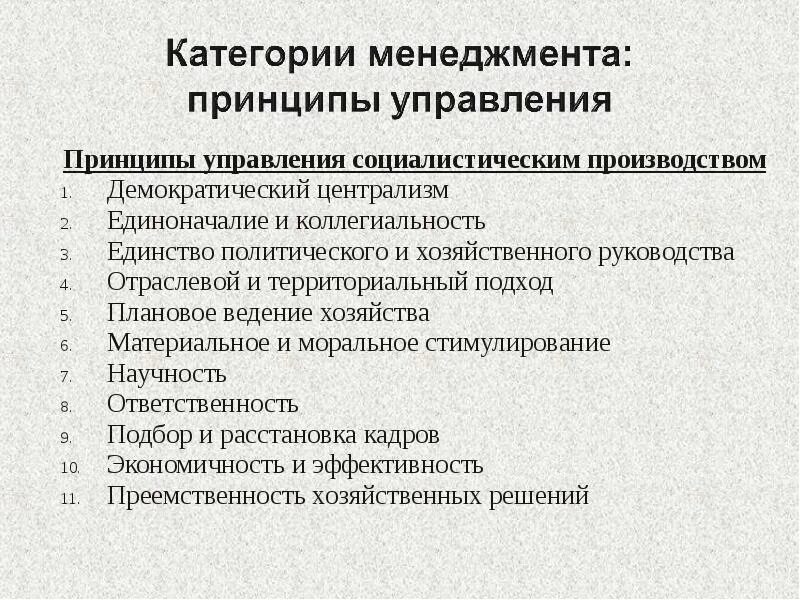 Категории менеджмента: принципы управления

Принципы управления социалистическим производством

1. Демократический централизм
2. Единоначалие и коллегиальность
3. Единство политического и хозяйственного руководства
4. Отраслевой и территориальный подход
5. Плановое ведение хозяйства
6. Материальное и моральное стимулирование
7. Научность
8. Ответственность
9. Подбор и расстановка кадров
10. Экономичность и эффективность
11. Преемственность хозяйственных решений